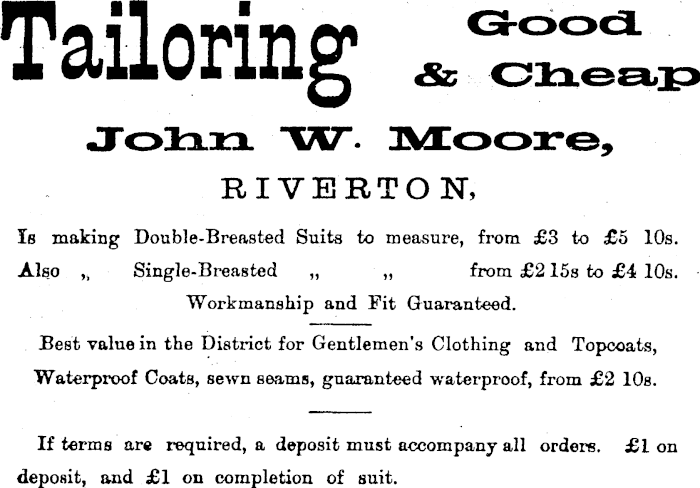 Tailoring Good & Cheap

John W. Moore,

RIVERTON,

Is making Double-Breasted Suits to measure, from £3 to £5 10s.
Also „ Single-Breasted „ „ from £2 15s to £4 10s.

Workmanship and Fit Guaranteed.

Best value in the District for Gentlemen's Clothing and Topcoats,
Waterproof Coats, sewn seams, guaranteed waterproof, from £2 10s.

If terms are required, a deposit must accompany all orders. £1 on deposit, and £1 on completion of suit.